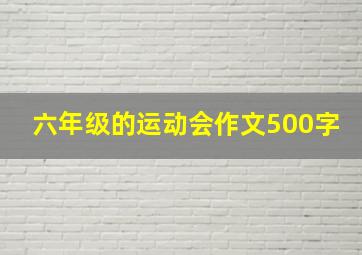 六年级的运动会作文500字